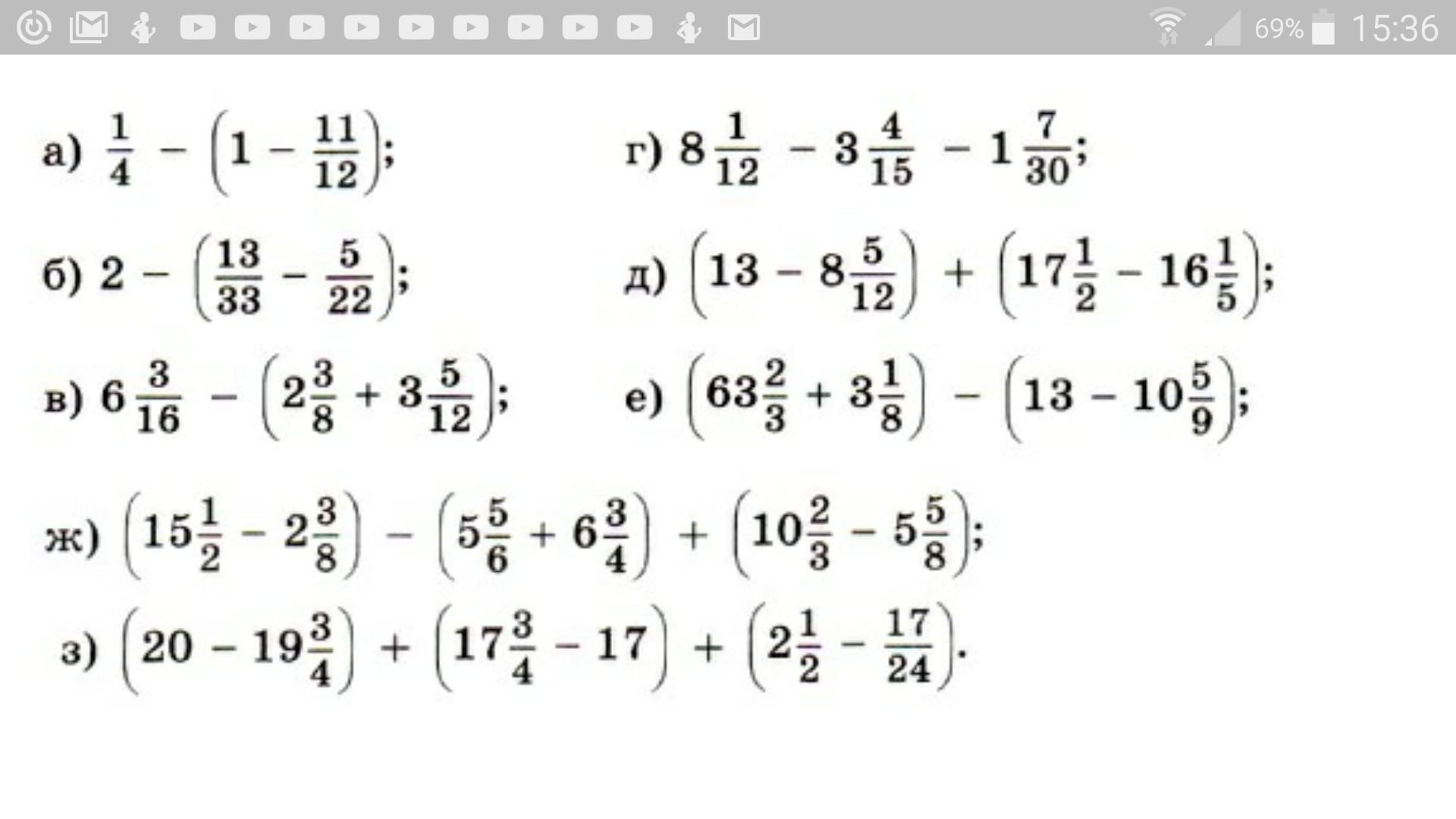 69% 15:36

а) $\frac{1}{4} - \left(1 - \frac{11}{12}\right)$;

б) $2 - \left(\frac{13}{33} - \frac{5}{22}\right)$;

в) $6\frac{3}{16} - \left(2\frac{3}{8} + 3\frac{5}{12}\right)$;

г) $8\frac{1}{12} - 3\frac{4}{15} - 1\frac{7}{30}$;

д) $\left(13 - 8\frac{5}{12}\right) + \left(17\frac{1}{2} - 16\frac{1}{5}\right)$;

е) $\left(63\frac{2}{3} + 3\frac{1}{8}\right) - \left(13 - 10\frac{5}{9}\right)$;

ж) $\left(15\frac{1}{2} - 2\frac{3}{8}\right) - \left(5\frac{5}{6} + 6\frac{3}{4}\right) + \left(10\frac{2}{3} - 5\frac{5}{8}\right)$;

з) $\left(20 - 19\frac{3}{4}\right) + \left(17\frac{3}{4} - 17\right) + \left(2\frac{1}{2} - \frac{17}{24}\right)$.